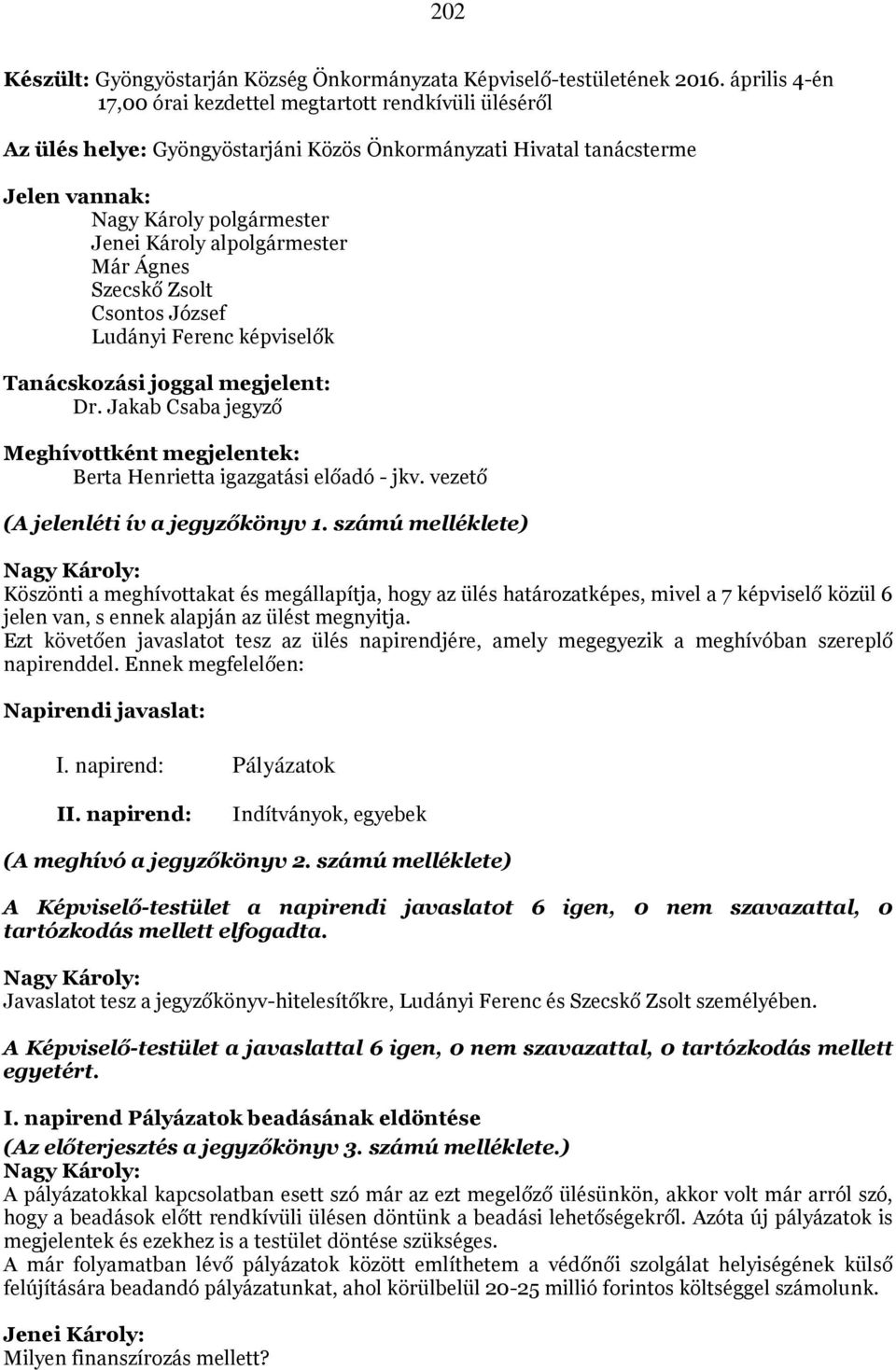 202

Készült: Gyöngyöstarján Község Önkormányzata Képviselő-testületének 2016. április 4-én 17,00 órai kezdettel megtartott rendkívüli üléséről

Az ülés helye: Gyöngyöstarjáni Közös Önkormányzati Hivatal tanácsterme

Jelen vannak:
Nagy Károly polgármester
Jenei Károly alpolgármester
Már Ágnes
Szecskő Zsolt
Csontos József
Ludányi Ferenc képviselők

Tanácskozási joggal megjelent:
Dr. Jakab Csaba jegyző

Meghívottként megjelentek:
Berta Henrietta igazgatási előadó - jkv. vezető

(A jelenléti ív a jegyzőkönyv 1. számú melléklete)

Nagy Károly:
Köszönti a meghívottakat és megállapítja, hogy az ülés határozatképes, mivel a 7 képviselő közül 6 jelen van, s ennek alapján az ülést megnyitja.
Ezt követően javaslatot tesz az ülés napirendjére, amely megegyezik a meghívóban szereplő napirenddel. Ennek megfelelően:

Napirendi javaslat:

I. napirend: Pályázatok

II. napirend: Indítványok, egyebek

(A meghívó a jegyzőkönyv 2. számú melléklete)

A Képviselő-testület a napirendi javaslatot 6 igen, 0 nem szavazattal, 0 tartózkodás mellett elfogadta.

Nagy Károly:
Javaslatot tesz a jegyzőkönyv-hitelesítőkre, Ludányi Ferenc és Szecskő Zsolt személyében.

A Képviselő-testület a javaslattal 6 igen, 0 nem szavazattal, 0 tartózkodás mellett egyetért.

I. napirend Pályázatok beadásának eldöntése
(Az előterjesztés a jegyzőkönyv 3. számú melléklete.)
Nagy Károly:
A pályázatokkal kapcsolatban esett szó már az ezt megelőző ülésünkön, akkor volt már arról szó, hogy a beadások előtt rendkívüli ülésen döntünk a beadási lehetőségekről. Azóta új pályázatok is megjelentek és ezekhez is a testület döntése szükséges.
A már folyamatban lévő pályázatok között említhetem a védőnői szolgálat helyiségének külső felújítására beadandó pályázatunkat, ahol körülbelül 20-25 millió forintos költséggel számolunk.

Jenei Károly:
Milyen finanszírozás mellett?